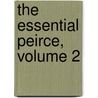 the essential peirce, volume 2